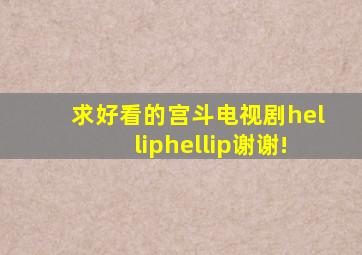 求好看的宫斗电视剧helliphellip谢谢!